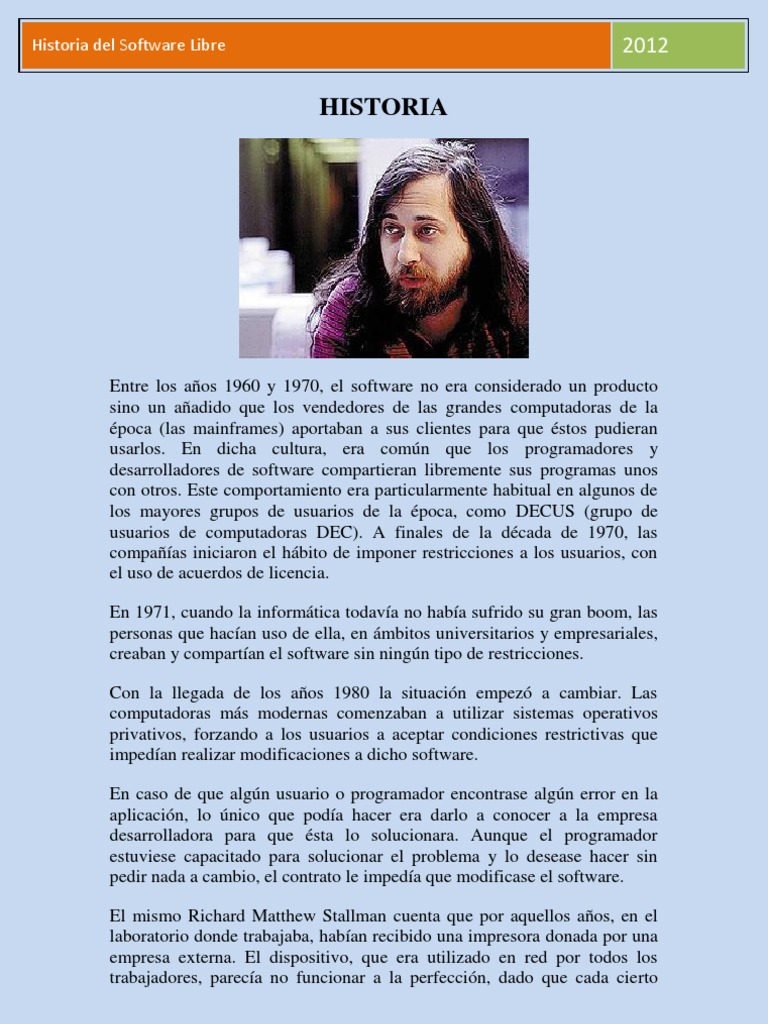 Historia del Software Libre

2012

HISTORIA

Entre los años 1960 y 1970, el software no era considerado un producto sino un añadido que los vendedores de las grandes computadoras de la época (las mainframes) aportaban a sus clientes para que éstos pudieran usarlos. En dicha cultura, era común que los programadores y desarrolladores de software compartieran libremente sus programas unos con otros. Este comportamiento era particularmente habitual en algunos de los mayores grupos de usuarios de la época, como DECUS (grupo de usuarios de computadoras DEC). A finales de la década de 1970, las compañías iniciaron el hábito de imponer restricciones a los usuarios, con el uso de acuerdos de licencia.

En 1971, cuando la informática todavía no había sufrido su gran boom, las personas que hacían uso de ella, en ámbitos universitarios y empresariales, creaban y compartían el software sin ningún tipo de restricciones.

Con la llegada de los años 1980 la situación empezó a cambiar. Las computadoras más modernas comenzaban a utilizar sistemas operativos privativos, forzando a los usuarios a aceptar condiciones restrictivas que impedían realizar modificaciones a dicho software.

En caso de que algún usuario o programador encontrase algún error en la aplicación, lo único que podía hacer era darlo a conocer a la empresa desarrolladora para que ésta lo solucionara. Aunque el programador estuviese capacitado para solucionar el problema y lo desease hacer sin pedir nada a cambio, el contrato le impedía que modificase el software.

El mismo Richard Matthew Stallman cuenta que por aquellos años, en el laboratorio donde trabajaba, habían recibido una impresora donada por una empresa externa. El dispositivo, que era utilizado en red por todos los trabajadores, parecía no funcionar a la perfección, dado que cada cierto